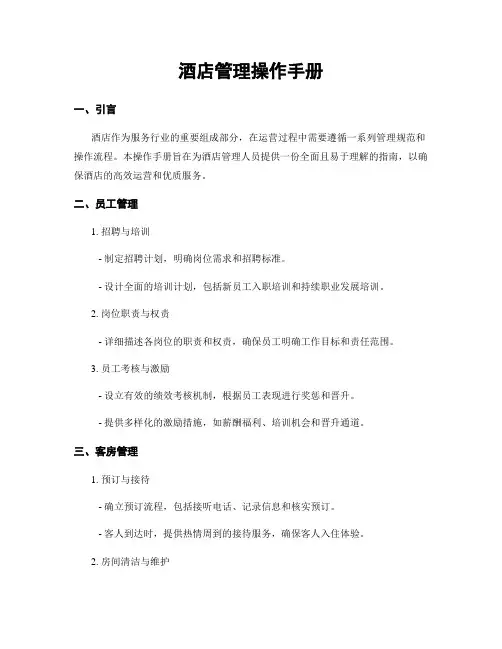 酒店管理操作手册

一、引言

酒店作为服务行业的重要组成部分，在运营过程中需要遵循一系列管理规范和操作流程。本操作手册旨在为酒店管理人员提供一份全面且易于理解的指南，以确保酒店的高效运营和优质服务。

二、员工管理

1. 招聘与培训

- 制定招聘计划，明确岗位需求和招聘标准。

- 设计全面的培训计划，包括新员工入职培训和持续职业发展培训。

2. 岗位职责与权责

- 详细描述各岗位的职责和权责，确保员工明确工作目标和责任范围。

3. 员工考核与激励

- 设立有效的绩效考核机制，根据员工表现进行奖惩和晋升。

- 提供多样化的激励措施，如薪酬福利、培训机会和晋升通道。

三、客房管理

1. 预订与接待

- 确立预订流程，包括接听电话、记录信息和核实预订。

- 客人到达时，提供热情周到的接待服务，确保客人入住体验。

2. 房间清洁与维护